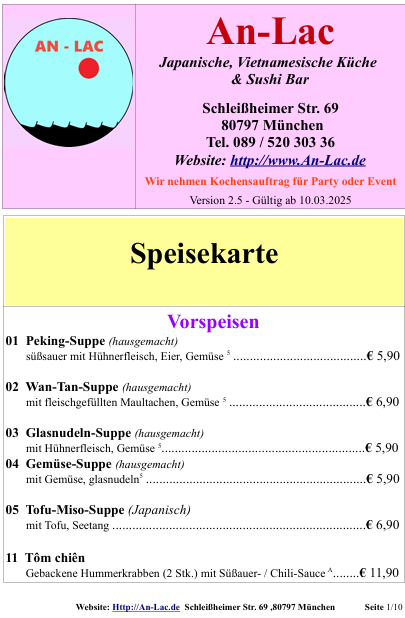 AN - LAC

An-Lac

Japanische, Vietnamesische Küche
& Sushi Bar

Schleißheimer Str. 69
80797 München
Tel. 089 / 520 303 36
Website: http://www.An-Lac.de

Wir nehmen Kochensauftrag für Party oder Event

Version 2.5 - Gültig ab 10.03.2025

Speisekarte

Vorspeisen

01 Peking-Suppe (hausgemacht)
süßsauer mit Hühnerfleisch, Eier, Gemüse $^{5}$ € 5,90

02 Wan-Tan-Suppe (hausgemacht)
mit fleischgefüllten Maultachen, Gemüse $^{5}$ € 6,90

03 Glasnudeln-Suppe (hausgemacht)
mit Hühnerfleisch, Gemüse $^{5}$ € 5,90

04 Gemüse-Suppe (hausgemacht)
mit Gemüse, glasnudeln$^{5}$ € 5,90

05 Tofu-Miso-Suppe (Japanisch)
mit Tofu, Seetang € 6,90

11 Tôm chiên
Gebackene Hummerkrabben (2 Stk.) mit Süßauer- / Chili-Sauce $^{A}$ € 11,90

Website: Http://An-Lac.de Schleißheimer Str. 69 ,80797 München Seite 1/10